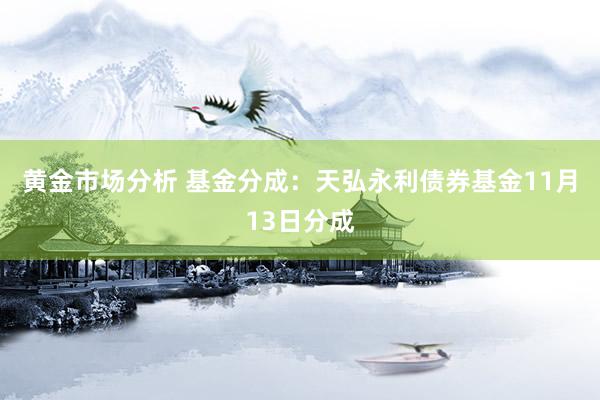 黄金市场分析 基金分成：天弘永利债券基金11月13日分成